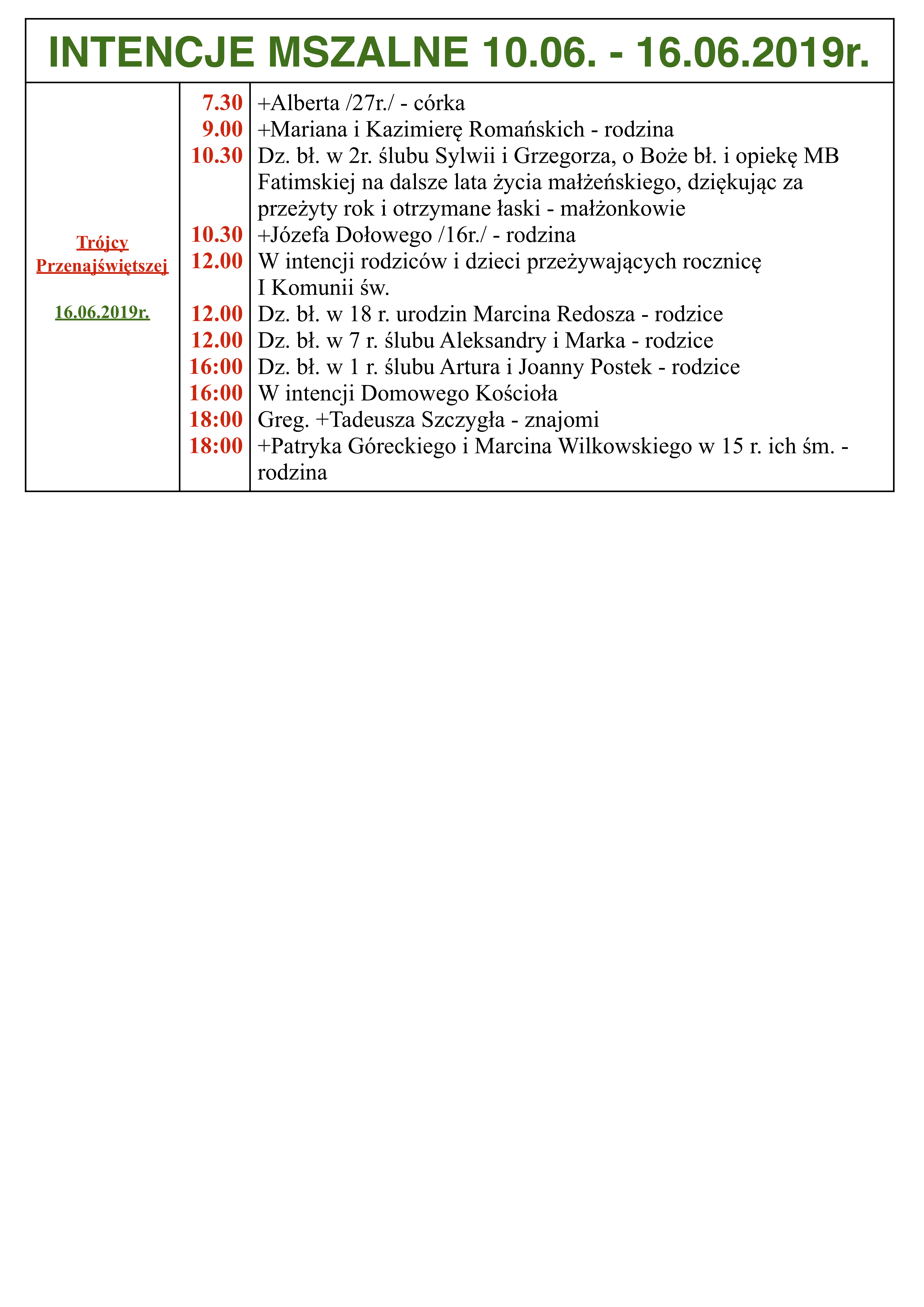 INTENCJE MSZALNE 10.06. - 16.06.2019r.

| | | |
|---|---|---|
| Trójcy Przenajświętszej 16.06.2019r. | 7.30 | +Alberta /27r./ - córka |
| | 9.00 | +Mariana i Kazimierę Romańskich - rodzina |
| | 10.30 | Dz. bł. w 2r. ślubu Sylwii i Grzegorza, o Boże bł. i opiekę MB Fatimskiej na dalsze lata życia małżeńskiego, dziękując za przeżyty rok i otrzymane łaski - małżonkowie |
| | 10.30 | +Józefa Dołowego /16r./ - rodzina |
| | 12.00 | W intencji rodziców i dzieci przeżywających rocznicę I Komunii św. |
| | 12.00 | Dz. bł. w 18 r. urodzin Marcina Redosza - rodzice |
| | 12.00 | Dz. bł. w 7 r. ślubu Aleksandry i Marka - rodzice |
| | 16:00 | Dz. bł. w 1 r. ślubu Artura i Joanny Postek - rodzice |
| | 16:00 | W intencji Domowego Kościoła |
| | 18:00 | Greg. +Tadeusza Szczygła - znajomi |
| | 18:00 | +Patryka Góreckiego i Marcina Wilkowskiego w 15 r. ich śm. - rodzina |